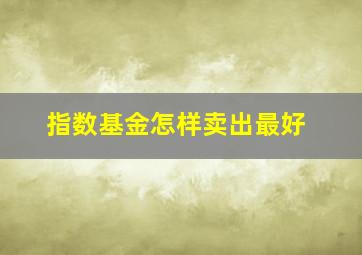 指数基金怎样卖出最好